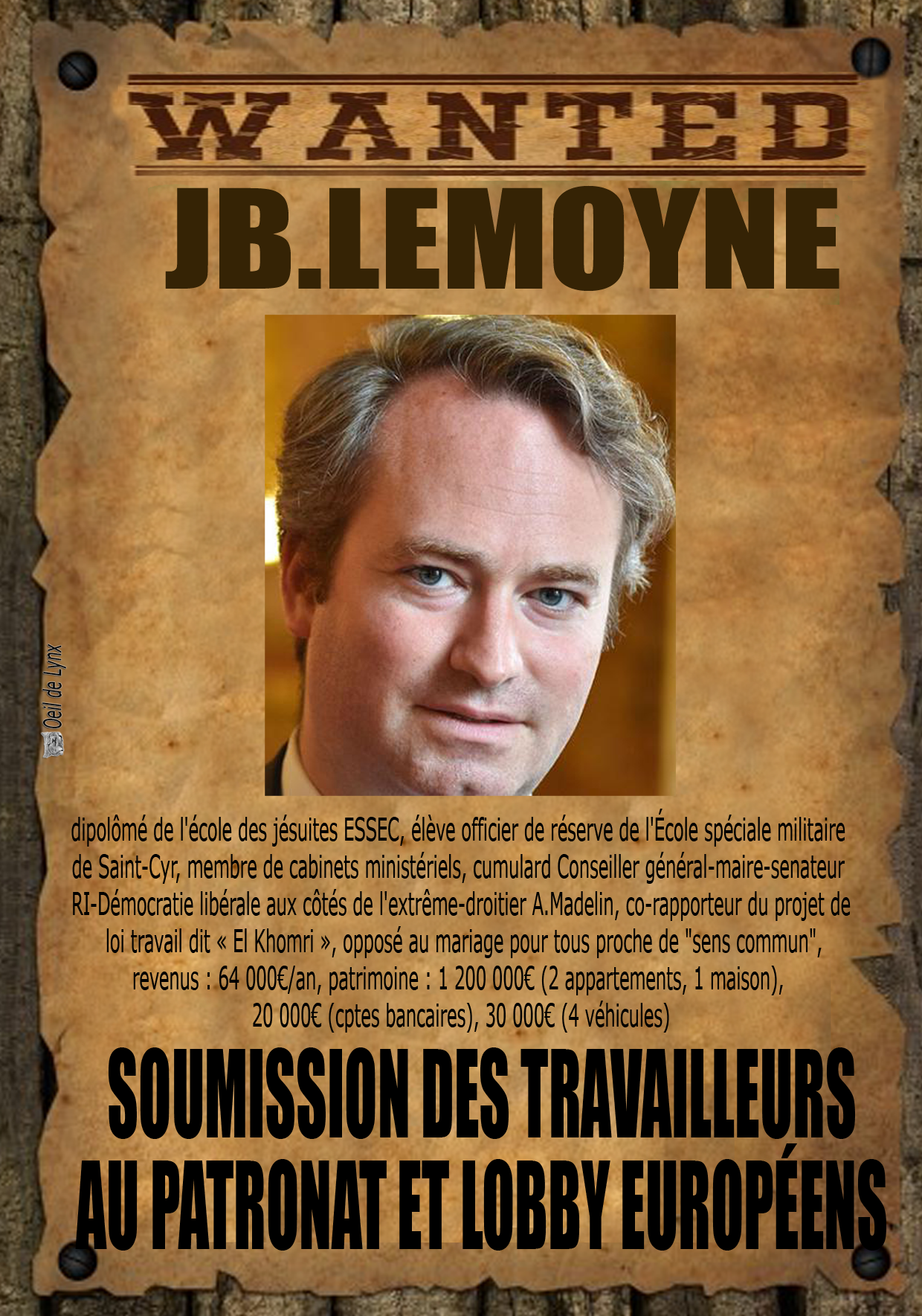 WANTED

JB.LEMOYNE

Oeil de Lynx

dipolômé de l'école des jésuites ESSEC, élève officier de réserve de l'École spéciale militaire de Saint-Cyr, membre de cabinets ministériels, cumulard Conseiller général-maire-senateur RI-Démocratie libérale aux côtés de l'extrême-droitier A.Madelin, co-rapporteur du projet de loi travail dit « El Khomri », opposé au mariage pour tous proche de "sens commun", revenus : 64 000€/an, patrimoine : 1 200 000€ (2 appartements, 1 maison), 20 000€ (cptes bancaires), 30 000€ (4 véhicules)

SOUMISSION DES TRAVAILLEURS AU PATRONAT ET LOBBY EUROPÉENS